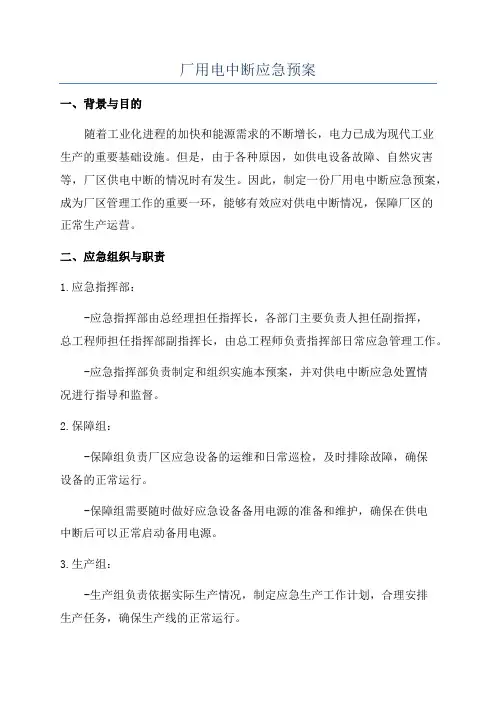 厂用电中断应急预案

一、背景与目的

随着工业化进程的加快和能源需求的不断增长，电力已成为现代工业生产的重要基础设施。但是，由于各种原因，如供电设备故障、自然灾害等，厂区供电中断的情况时有发生。因此，制定一份厂用电中断应急预案，成为厂区管理工作的重要一环，能够有效应对供电中断情况，保障厂区的正常生产运营。

二、应急组织与职责

1.应急指挥部：

-应急指挥部由总经理担任指挥长，各部门主要负责人担任副指挥，总工程师担任指挥部副指挥长，由总工程师负责指挥部日常应急管理工作。

-应急指挥部负责制定和组织实施本预案，并对供电中断应急处置情况进行指导和监督。

2.保障组：

-保障组负责厂区应急设备的运维和日常巡检，及时排除故障，确保设备的正常运行。

-保障组需要随时做好应急设备备用电源的准备和维护，确保在供电中断后可以正常启动备用电源。

3.生产组：

-生产组负责依据实际生产情况，制定应急生产工作计划，合理安排生产任务，确保生产线的正常运行。